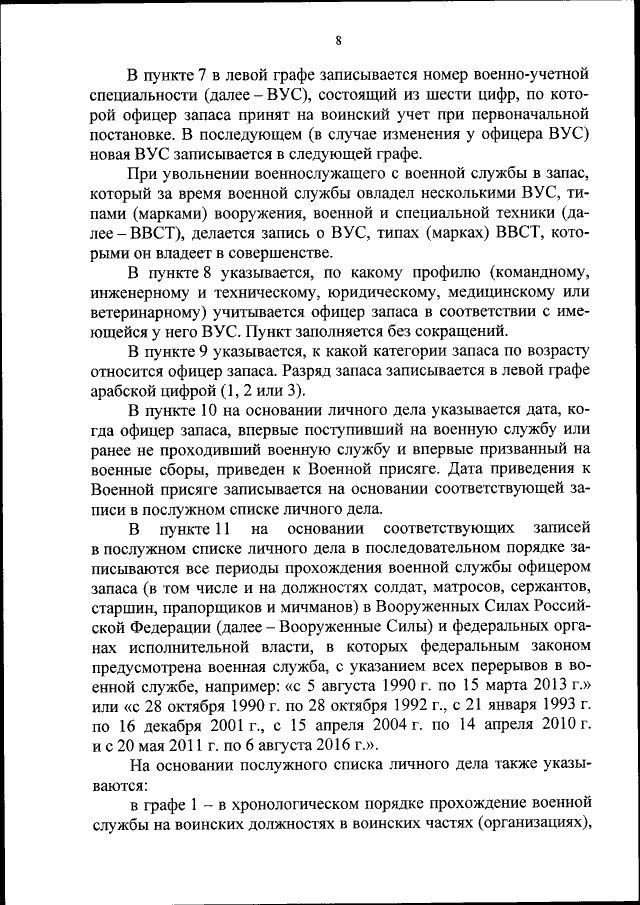 8

В пункте 7 в левой графе записывается номер военно-учетной специальности (далее – ВУС), состоящий из шести цифр, по которой офицер запаса принят на воинский учет при первоначальной постановке. В последующем (в случае изменения у офицера ВУС) новая ВУС записывается в следующей графе.

При увольнении военнослужащего с военной службы в запас, который за время военной службы овладел несколькими ВУС, типами (марками) вооружения, военной и специальной техники (далее – ВВСТ), делается запись о ВУС, типах (марках) ВВСТ, которыми он владеет в совершенстве.

В пункте 8 указывается, по какому профилю (командному, инженерному и техническому, юридическому, медицинскому или ветеринарному) учитывается офицер запаса в соответствии с имеющейся у него ВУС. Пункт заполняется без сокращений.

В пункте 9 указывается, к какой категории запаса по возрасту относится офицер запаса. Разряд запаса записывается в левой графе арабской цифрой (1, 2 или 3).

В пункте 10 на основании личного дела указывается дата, когда офицер запаса, впервые поступивший на военную службу или ранее не проходивший военную службу и впервые призванный на военные сборы, приведен к Военной присяге. Дата приведения к Военной присяге записывается на основании соответствующей записи в послужном списке личного дела.

В пункте 11 на основании соответствующих записей в послужном списке личного дела в последовательном порядке записываются все периоды прохождения военной службы офицером запаса (в том числе и на должностях солдат, матросов, сержантов, старшин, прапорщиков и мичманов) в Вооруженных Силах Российской Федерации (далее – Вооруженные Силы) и федеральных органах исполнительной власти, в которых федеральным законом предусмотрена военная служба, с указанием всех перерывов в военной службе, например: «с 5 августа 1990 г. по 15 марта 2013 г.» или «с 28 октября 1990 г. по 28 октября 1992 г., с 21 января 1993 г. по 16 декабря 2001 г., с 15 апреля 2004 г. по 14 апреля 2010 г. и с 20 мая 2011 г. по 6 августа 2016 г.».

На основании послужного списка личного дела также указываются:

в графе 1 – в хронологическом порядке прохождение военной службы на воинских должностях в воинских частях (организациях),